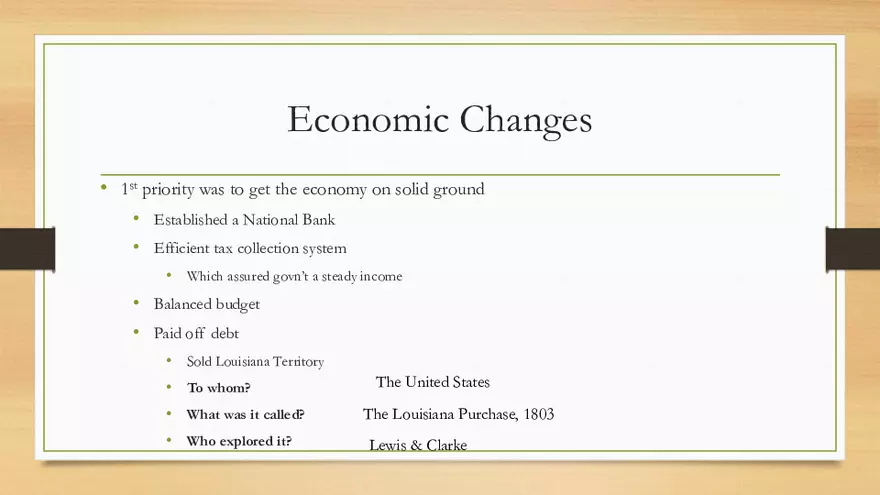 Economic Changes

• 1st priority was to get the economy on solid ground

• Established a National Bank

• Efficient tax collection system

• Which assured govn't a steady income

• Balanced budget

• Paid off debt

• Sold Louisiana Territory

• To whom?

The United States

• What was it called?

The Louisiana Purchase, 1803

• Who explored it?

Lewis & Clarke